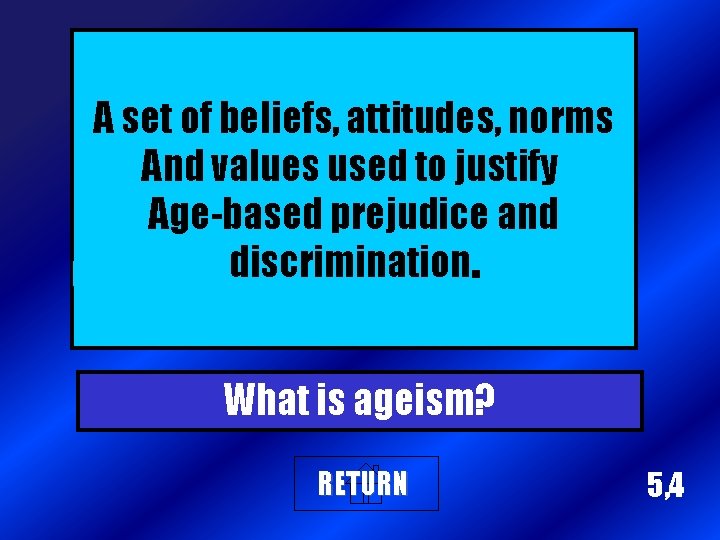 A set of beliefs, attitudes, norms And values used to justify Age-based prejudice and discrimination.

What is ageism?

RETURN

5,4